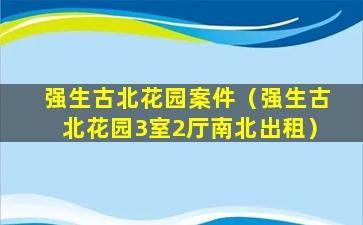 强生古北花园案件（强生古北花园3室2厅南北出租）